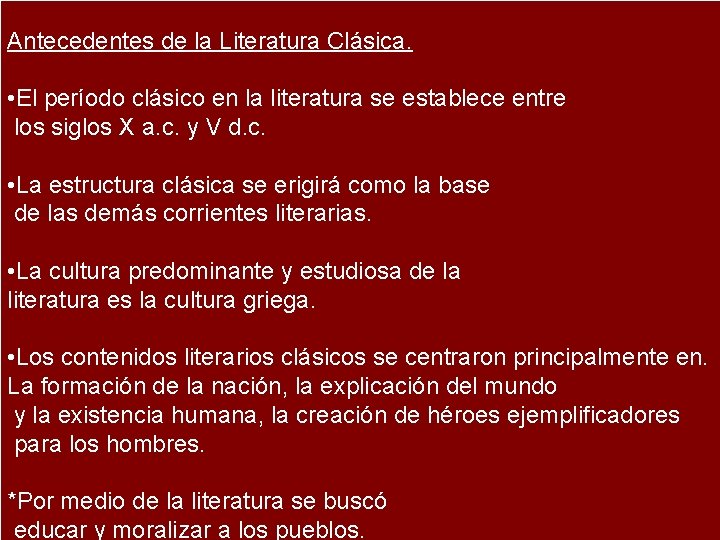 Antecedentes de la Literatura Clásica.

•El período clásico en la literatura se establece entre los siglos X a.c. y V d.c.

•La estructura clásica se erigirá como la base de las demás corrientes literarias.

•La cultura predominante y estudiosa de la literatura es la cultura griega.

•Los contenidos literarios clásicos se centraron principalmente en. La formación de la nación, la explicación del mundo y la existencia humana, la creación de héroes ejemplificadores para los hombres.

*Por medio de la literatura se buscó educar y moralizar a los pueblos.